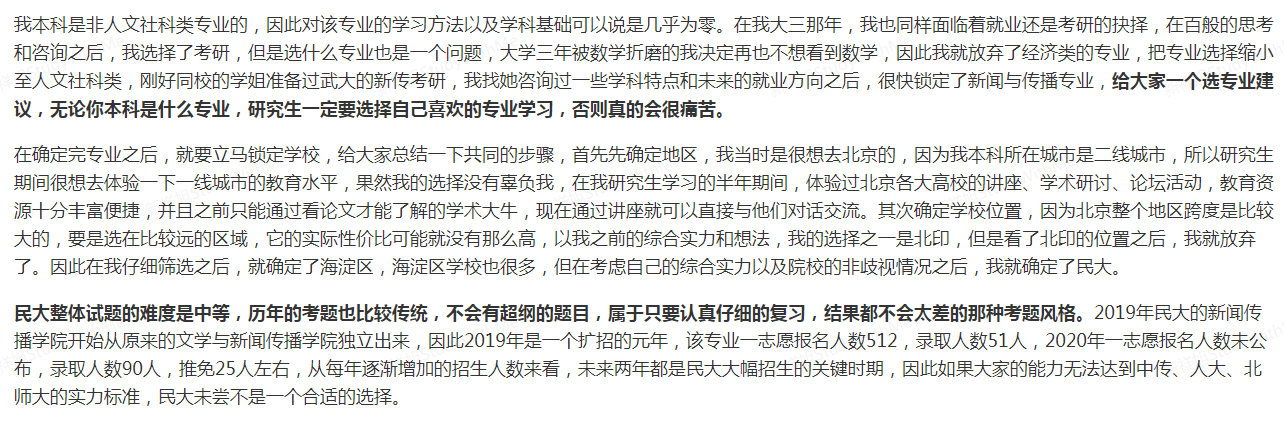 我本科是非人文社科类专业的，因此对该专业的学习方法以及学科基础可以说是几乎为零。在我大三那年，我也同样面临着就业还是考研的抉择，在百般的思考和咨询之后，我选择了考研，但是选什么专业也是一个问题，大学三年被数学折磨的我决定再也不想看到数学，因此我就放弃了经济类的专业，把专业选择缩小至人文社科类，刚好同校的学姐准备过武大的新传考研，我找她咨询过一些学科特点和未来的就业方向之后，很快锁定了新闻与传播专业，给大家一个选专业建议，无论你本科是什么专业，研究生一定要选择自己喜欢的专业学习，否则真的会很痛苦。

在确定完专业之后，就要立马锁定学校，给大家总结一下共同的步骤，首先先确定地区，我当时是很想去北京的，因为我本科所在城市是二线城市，所以研究生期间很想去体验一下一线城市的教育水平，果然我的选择没有辜负我，在我研究生学习的半年期间，体验过北京各大高校的讲座、学术研讨、论坛活动，教育资源十分丰富便捷，并且之前只能通过看论文才能了解的学术大牛，现在通过讲座就可以直接与他们对话交流。其次确定学校位置，因为北京整个地区跨度是比较大的，要是选在比较远的区域，它的实际性价比可能就没有那么高，以我之前的综合实力和想法，我的选择之一是北印，但是看了北印的位置之后，我就放弃了。因此在我仔细筛选之后，就确定了海淀区，海淀区学校也很多，但在考虑自己的综合实力以及院校的非歧视情况之后，我就确定了民大。

民大整体试题的难度是中等，历年的考题也比较传统，不会有超纲的题目，属于只要认真仔细的复习，结果都不会太差的那种考题风格。2019年民大的新闻传播学院开始从原来的文学与新闻传播学院独立出来，因此2019年是一个扩招的元年，该专业一志愿报名人数512，录取人数51人，2020年一志愿报名人数未公布，录取人数90人，推免25人左右，从每年逐渐增加的招生人数来看，未来两年都是民大大幅招生的关键时期，因此如果大家的能力无法达到中传、人大、北师大的实力标准，民大未尝不是一个合适的选择。